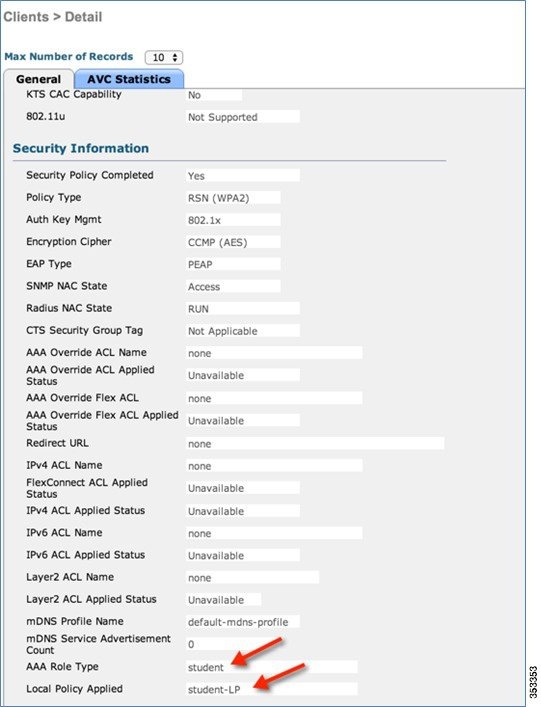 Clients > Detail

Max Number of Records 10

General AVC Statistics

| | |
|---|---|
| KTS CAC Capability | No |
| 802.11u | Not Supported |

Security Information

| | |
|---|---|
| Security Policy Completed | Yes |
| Policy Type | RSN (WPA2) |
| Auth Key Mgmt | 802.1x |
| Encryption Cipher | CCMP (AES) |
| EAP Type | PEAP |
| SNMP NAC State | Access |
| Radius NAC State | RUN |
| CTS Security Group Tag | Not Applicable |
| AAA Override ACL Name | none |
| AAA Override ACL Applied Status | Unavailable |
| AAA Override Flex ACL | none |
| AAA Override Flex ACL Applied Status | Unavailable |
| Redirect URL | none |
| IPv4 ACL Name | none |
| FlexConnect ACL Applied Status | Unavailable |
| IPv4 ACL Applied Status | Unavailable |
| IPv6 ACL Name | none |
| IPv6 ACL Applied Status | Unavailable |
| Layer2 ACL Name | none |
| Layer2 ACL Applied Status | Unavailable |
| mDNS Profile Name | default-mdns-profile |
| mDNS Service Advertisement Count | 0 |
| AAA Role Type | student |
| Local Policy Applied | student-LP |

353353